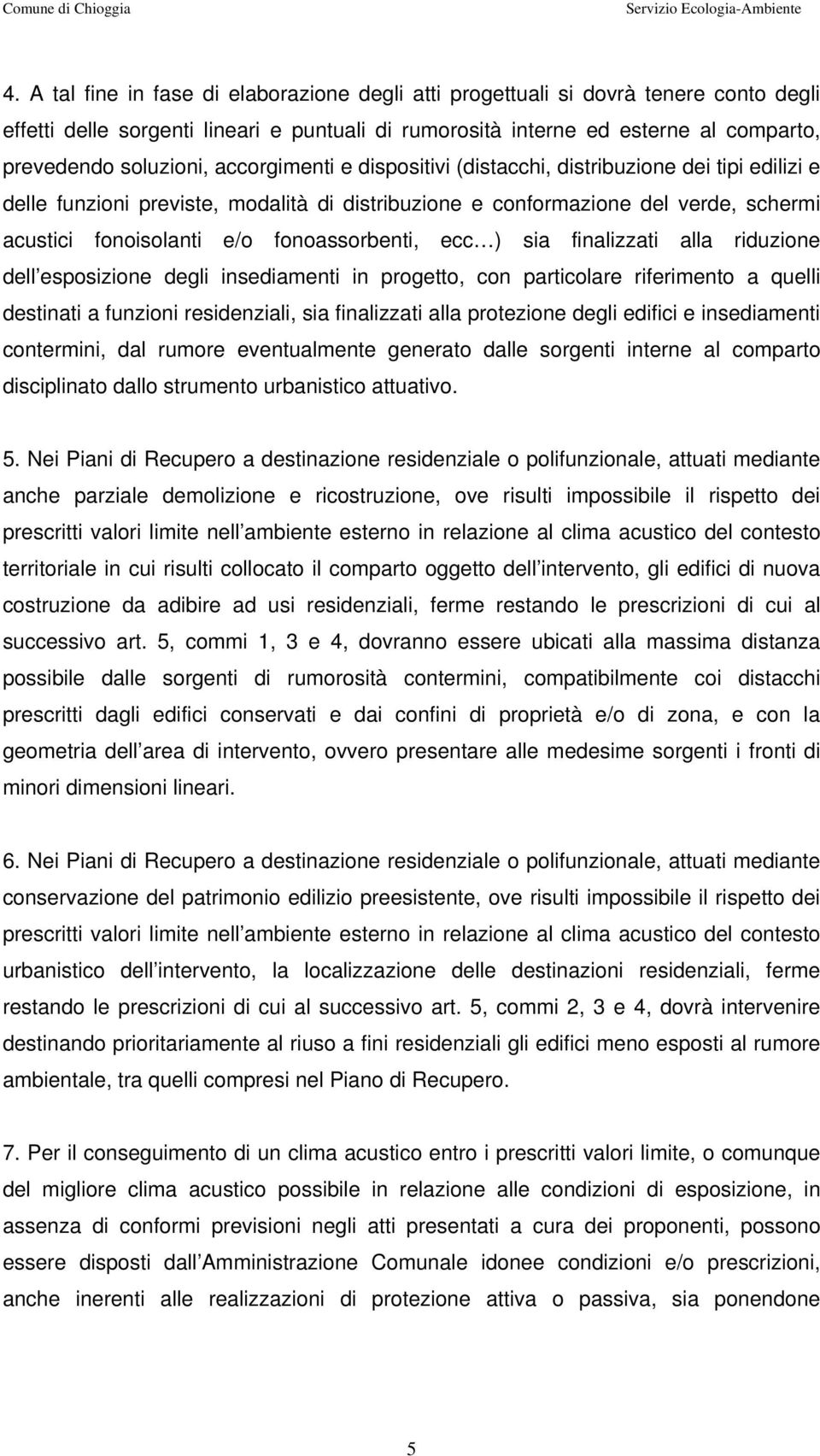 Comune di Chioggia Servizio Ecologia-Ambiente

4. A tal fine in fase di elaborazione degli atti progettuali si dovrà tenere conto degli effetti delle sorgenti lineari e puntuali di rumorosità interne ed esterne al comparto, prevedendo soluzioni, accorgimenti e dispositivi (distacchi, distribuzione dei tipi edilizi e delle funzioni previste, modalità di distribuzione e conformazione del verde, schermi acustici fonoisolanti e/o fonoassorbenti, ecc ) sia finalizzati alla riduzione dell esposizione degli insediamenti in progetto, con particolare riferimento a quelli destinati a funzioni residenziali, sia finalizzati alla protezione degli edifici e insediamenti contermini, dal rumore eventualmente generato dalle sorgenti interne al comparto disciplinato dallo strumento urbanistico attuativo.

5. Nei Piani di Recupero a destinazione residenziale o polifunzionale, attuati mediante anche parziale demolizione e ricostruzione, ove risulti impossibile il rispetto dei prescritti valori limite nell ambiente esterno in relazione al clima acustico del contesto territoriale in cui risulti collocato il comparto oggetto dell intervento, gli edifici di nuova costruzione da adibire ad usi residenziali, ferme restando le prescrizioni di cui al successivo art. 5, commi 1, 3 e 4, dovranno essere ubicati alla massima distanza possibile dalle sorgenti di rumorosità contermini, compatibilmente coi distacchi prescritti dagli edifici conservati e dai confini di proprietà e/o di zona, e con la geometria dell area di intervento, ovvero presentare alle medesime sorgenti i fronti di minori dimensioni lineari.

6. Nei Piani di Recupero a destinazione residenziale o polifunzionale, attuati mediante conservazione del patrimonio edilizio preesistente, ove risulti impossibile il rispetto dei prescritti valori limite nell ambiente esterno in relazione al clima acustico del contesto urbanistico dell intervento, la localizzazione delle destinazioni residenziali, ferme restando le prescrizioni di cui al successivo art. 5, commi 2, 3 e 4, dovrà intervenire destinando prioritariamente al riuso a fini residenziali gli edifici meno esposti al rumore ambientale, tra quelli compresi nel Piano di Recupero.

7. Per il conseguimento di un clima acustico entro i prescritti valori limite, o comunque del migliore clima acustico possibile in relazione alle condizioni di esposizione, in assenza di conformi previsioni negli atti presentati a cura dei proponenti, possono essere disposti dall Amministrazione Comunale idonee condizioni e/o prescrizioni, anche inerenti alle realizzazioni di protezione attiva o passiva, sia ponendone

5